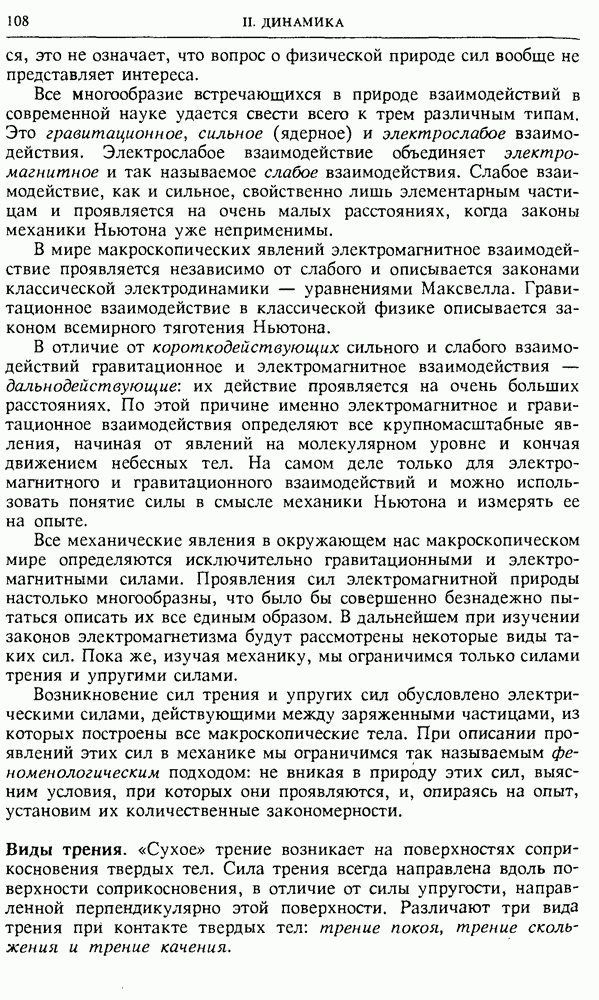 108

II. ДИНАМИКА

ся, это не означает, что вопрос о физической природе сил вообще не представляет интереса.

Все многообразие встречающихся в природе взаимодействий в современной науке удается свести всего к трем различным типам. Это гравитационное, сильное (ядерное) и электрослабое взаимодействия. Электрослабое взаимодействие объединяет электромагнитное и так называемое слабое взаимодействия. Слабое взаимодействие, как и сильное, свойственно лишь элементарным частицам и проявляется на очень малых расстояниях, когда законы механики Ньютона уже неприменимы.

В мире макроскопических явлений электромагнитное взаимодействие проявляется независимо от слабого и описывается законами классической электродинамики — уравнениями Максвелла. Гравитационное взаимодействие в классической физике описывается законом всемирного тяготения Ньютона.

В отличие от короткодействующих сильного и слабого взаимодействий гравитационное и электромагнитное взаимодействия — дальнодействующие: их действие проявляется на очень больших расстояниях. По этой причине именно электромагнитное и гравитационное взаимодействия определяют все крупномасштабные явления, начиная от явлений на молекулярном уровне и кончая движением небесных тел. На самом деле только для электромагнитного и гравитационного взаимодействий и можно использовать понятие силы в смысле механики Ньютона и измерять ее на опыте.

Все механические явления в окружающем нас макроскопическом мире определяются исключительно гравитационными и электромагнитными силами. Проявления сил электромагнитной природы настолько многообразны, что было бы совершенно безнадежно пытаться описать их все единым образом. В дальнейшем при изучении законов электромагнетизма будут рассмотрены некоторые виды таких сил. Пока же, изучая механику, мы ограничимся только силами трения и упругими силами.

Возникновение сил трения и упругих сил обусловлено электрическими силами, действующими между заряженными частицами, из которых построены все макроскопические тела. При описании проявлений этих сил в механике мы ограничимся так называемым феноменологическим подходом: не вникая в природу этих сил, выясним условия, при которых они проявляются, и, опираясь на опыт, установим их количественные закономерности.

Виды трения. «Сухое» трение возникает на поверхностях соприкосновения твердых тел. Сила трения всегда направлена вдоль поверхности соприкосновения, в отличие от силы упругости, направленной перпендикулярно этой поверхности. Различают три вида трения при контакте твердых тел: трение покоя, трение скольжения и трение качения.